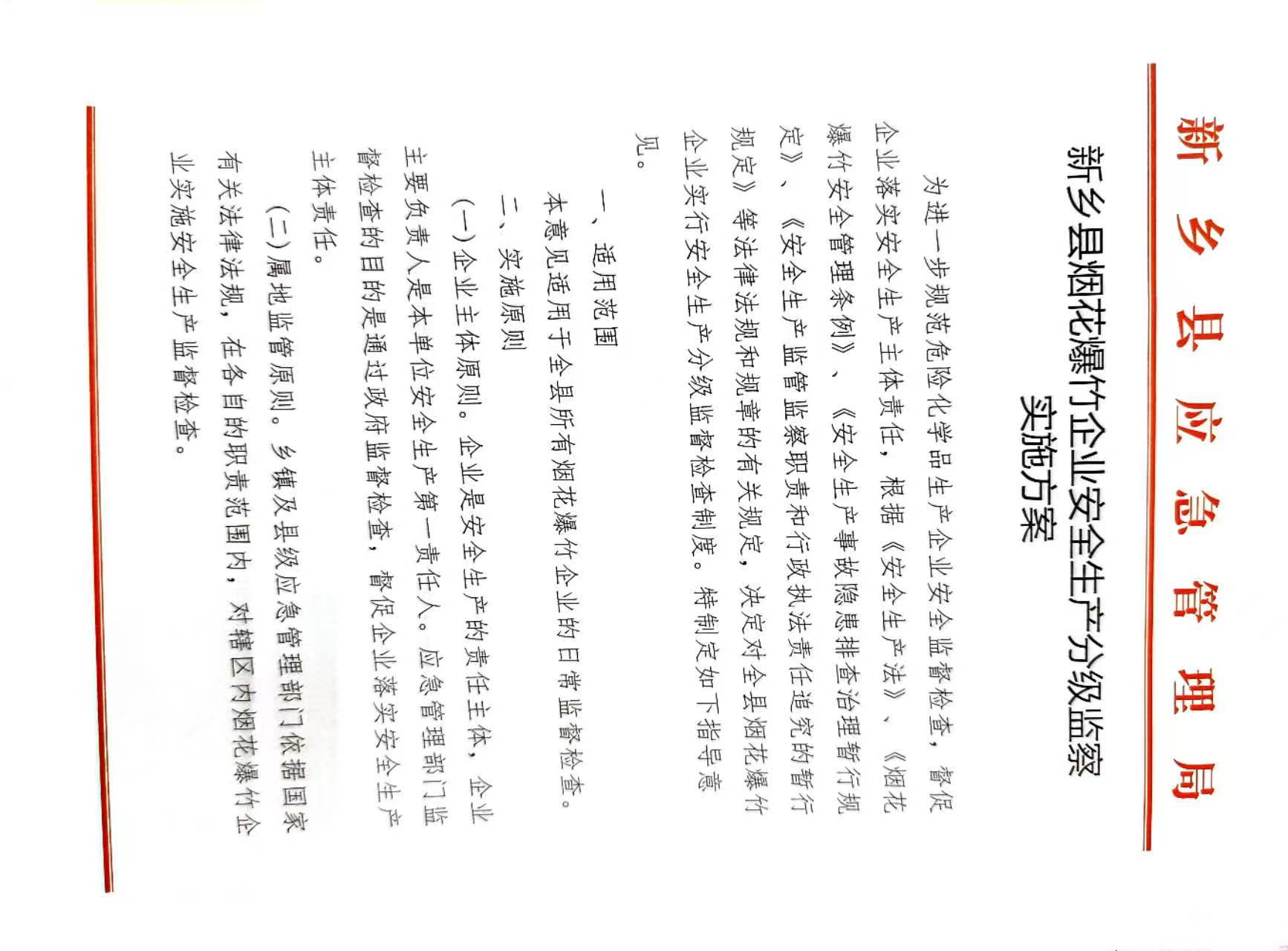 新乡县应急管理局

新乡县烟花爆竹企业安全生产分级监察实施方案

为进一步规范危险化学品生产企业安全监督检查，督促企业落实安全生产主体责任，根据《安全生产法》、《烟花爆竹安全管理条例》、《安全生产事故隐患排查治理暂行规定》、《安全生产监管监察职责和行政执法责任追究的暂行规定》等法律法规和规章的有关规定，决定对全县烟花爆竹企业实行安全生产分级监督检查制度。特制定如下指导意见。

一、适用范围

本意见适用于全县所有烟花爆竹企业的日常监督检查。

二、实施原则

（一）企业主体原则。企业是安全生产的责任主体，企业主要负责人是本单位安全生产第一责任人。应急管理部门监督检查的目的是通过政府监督检查，督促企业落实安全生产主体责任。

（二）属地监管原则。乡镇及县级应急管理部门依据国家有关法律法规，在各自的职责范围内，对辖区内烟花爆竹企业实施安全生产监督检查。